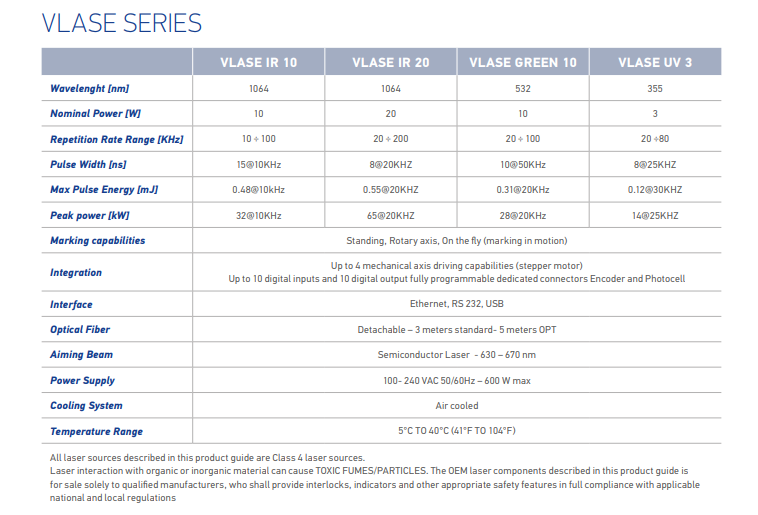 VLASE SERIES

| | VLASE IR 10 | VLASE IR 20 | VLASE GREEN 10 | VLASE UV 3 |
|---|---|---|---|---|
| Wavelenght [nm] | 1064 | 1064 | 532 | 355 |
| Nominal Power [W] | 10 | 20 | 10 | 3 |
| Repetition Rate Range [KHz] | 10 ÷ 100 | 20 ÷ 200 | 20 ÷ 100 | 20 ÷80 |
| Pulse Width [ns] | 15@10KHz | 8@20KHZ | 10@50KHz | 8@25KHZ |
| Max Pulse Energy [mJ] | 0.48@10kHz | 0.55@20KHZ | 0.31@20KHz | 0.12@30KHZ |
| Peak power [kW] | 32@10KHz | 65@20KHZ | 28@20KHz | 14@25KHZ |
| Marking capabilities | Standing, Rotary axis, On the fly (marking in motion) | | | |
| Integration | Up to 4 mechanical axis driving capabilities (stepper motor) Up to 10 digital inputs and 10 digital output fully programmable dedicated connectors Encoder and Photocell | | | |
| Interface | Ethernet, RS 232, USB | | | |
| Optical Fiber | Detachable – 3 meters standard- 5 meters OPT | | | |
| Aiming Beam | Semiconductor Laser - 630 – 670 nm | | | |
| Power Supply | 100- 240 VAC 50/60Hz – 600 W max | | | |
| Cooling System | Air cooled | | | |
| Temperature Range | 5°C TO 40°C (41°F TO 104°F) | | | |

All laser sources described in this product guide are Class 4 laser sources.
Laser interaction with organic or inorganic material can cause TOXIC FUMES/PARTICLES. The OEM laser components described in this product guide is for sale solely to qualified manufacturers, who shall provide interlocks, indicators and other appropriate safety features in full compliance with applicable national and local regulations